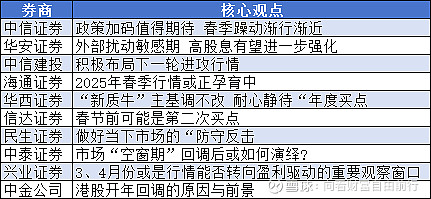 | 券商 | 核心观点 |
|---|---|
| 中信证券 | 政策加码值得期待 春季躁动渐行渐近 |
| 华安证券 | 外部扰动敏感期 高股息有望进一步强化 |
| 中信建投 | 积极布局下一轮进攻行情 |
| 海通证券 | 2025年春季行情或正孕育中 |
| 华西证券 | “新质牛”主基调不改 耐心静待“年度买点 |
| 信达证券 | 春节前可能是第二次买点 |
| 民生证券 | 做好当下市场的“防守反击 |
| 中泰证券 | 市场“空窗期”回调后或如何演绎? |
| 兴业证券 | 3、4月份或是行情能否转向盈利驱动的重要观察窗口 |
| 中金公司 | 港股开年回调的原因与前景 |

雪球：向右财富自由前行